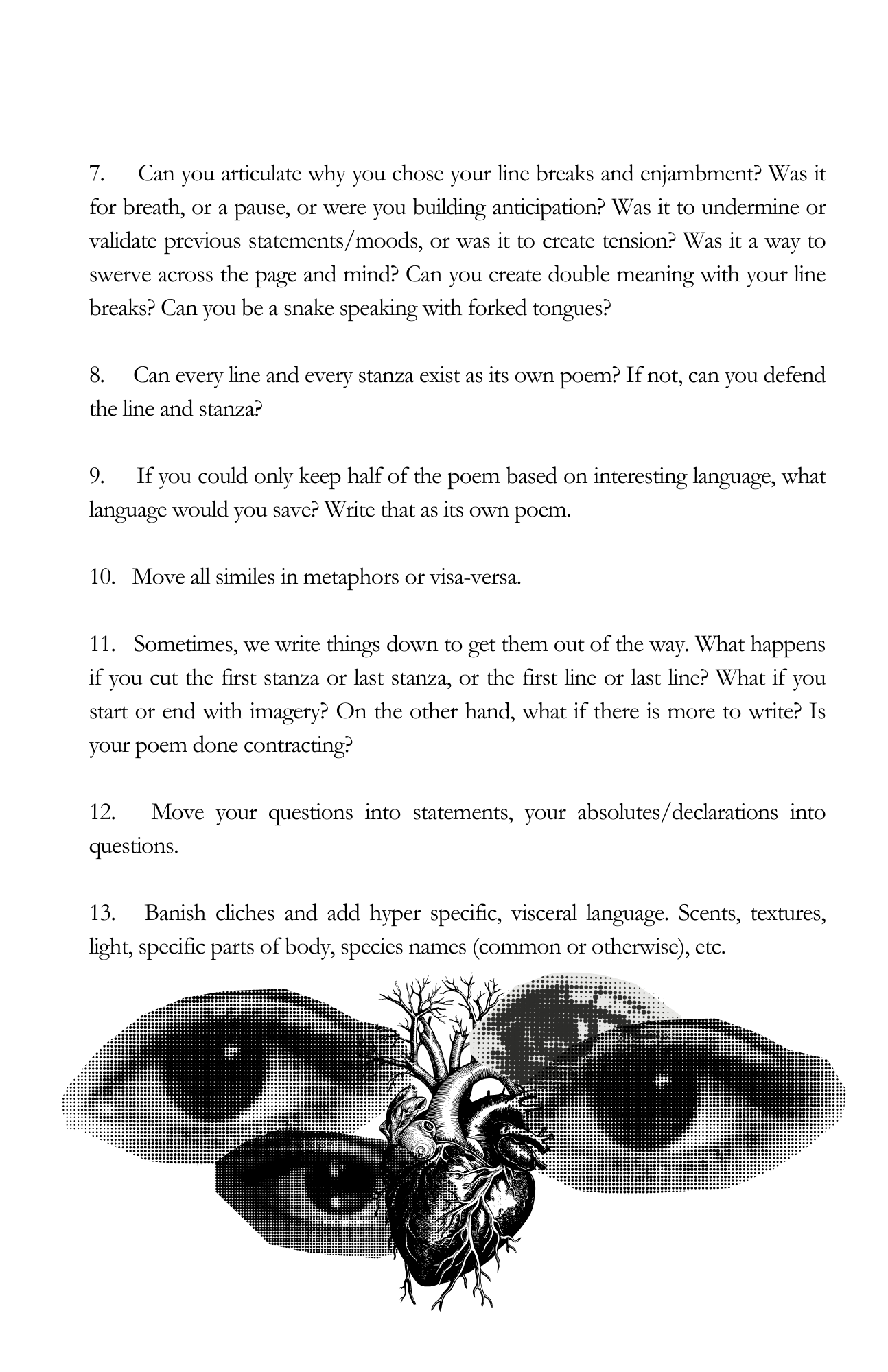 7. Can you articulate why you chose your line breaks and enjambment? Was it for breath, or a pause, or were you building anticipation? Was it to undermine or validate previous statements/moods, or was it to create tension? Was it a way to swerve across the page and mind? Can you create double meaning with your line breaks? Can you be a snake speaking with forked tongues?

8. Can every line and every stanza exist as its own poem? If not, can you defend the line and stanza?

9. If you could only keep half of the poem based on interesting language, what language would you save? Write that as its own poem.

10. Move all similes in metaphors or visa-versa.

11. Sometimes, we write things down to get them out of the way. What happens if you cut the first stanza or last stanza, or the first line or last line? What if you start or end with imagery? On the other hand, what if there is more to write? Is your poem done contracting?

12. Move your questions into statements, your absolutes/declarations into questions.

13. Banish cliches and add hyper specific, visceral language. Scents, textures, light, specific parts of body, species names (common or otherwise), etc.